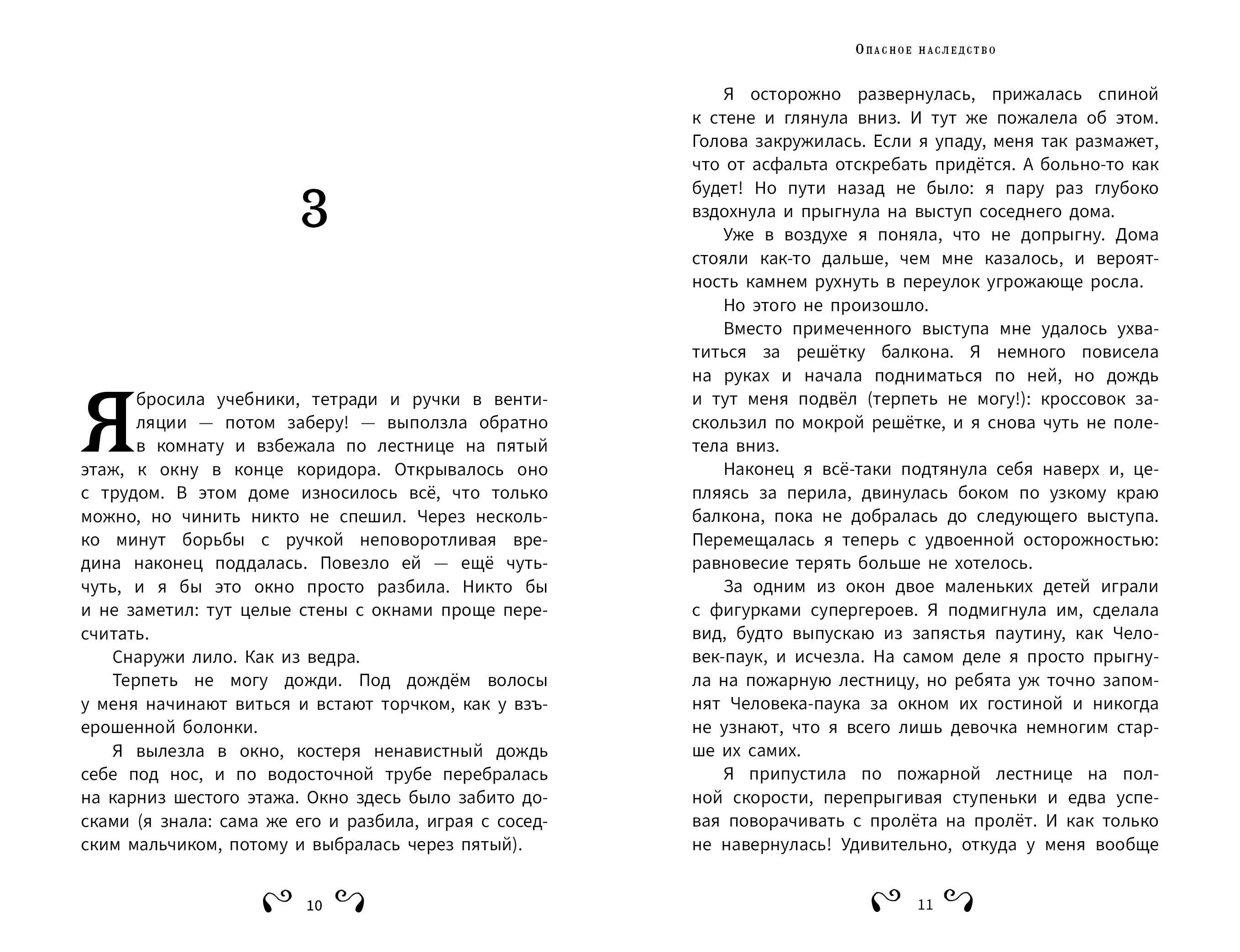 3

Я бросила учебники, тетради и ручки в вентиляции — потом заберу! — выползла обратно в комнату и взбежала по лестнице на пятый этаж, к окну в конце коридора. Открывалось оно с трудом. В этом доме износилось всё, что только можно, но чинить никто не спешил. Через несколько минут борьбы с ручкой неповоротливая вредина наконец поддалась. Повезло ей — ещё чуть-чуть, и я бы это окно просто разбила. Никто бы и не заметил: тут целые стены с окнами проще пересчитать.

Снаружи лило. Как из ведра.

Терпеть не могу дожди. Под дождём волосы у меня начинают виться и встают торчком, как у взъерошенной болонки.

Я вылезла в окно, костеря ненавистный дождь себе под нос, и по водосточной трубе перебралась на карниз шестого этажа. Окно здесь было забито досками (я знала: сама же его и разбила, играя с соседским мальчиком, потому и выбралась через пятый).

10

Опасное наследство

Я осторожно развернулась, прижалась спиной к стене и глянула вниз. И тут же пожалела об этом. Голова закружилась. Если я упаду, меня так размажет, что от асфальта отскребать придётся. А больно-то как будет! Но пути назад не было: я пару раз глубоко вздохнула и прыгнула на выступ соседнего дома.

Уже в воздухе я поняла, что не допрыгну. Дома стояли как-то дальше, чем мне казалось, и вероятность камнем рухнуть в переулок угрожающе росла.

Но этого не произошло.

Вместо примеченного выступа мне удалось ухватиться за решётку балкона. Я немного повисела на руках и начала подниматься по ней, но дождь и тут меня подвёл (терпеть не могу!): кроссовок заскользил по мокрой решётке, и я снова чуть не полетела вниз.

Наконец я всё-таки подтянула себя наверх и, цепляясь за перила, двинулась боком по узкому краю балкона, пока не добралась до следующего выступа. Перемещалась я теперь с удвоенной осторожностью: равновесие терять больше не хотелось.

За одним из окон двое маленьких детей играли с фигурками супергероев. Я подмигнула им, сделала вид, будто выпускаю из запястья паутину, как Человек-паук, и исчезла. На самом деле я просто прыгнула на пожарную лестницу, но ребята уж точно запомнят Человека-паука за окном их гостиной и никогда не узнают, что я всего лишь девочка немногим старше их самих.

Я припустила по пожарной лестнице на полной скорости, перепрыгивая ступеньки и едва успевая поворачивать с пролёта на пролёт. И как только не навернулась! Удивительно, откуда у меня вообще

11